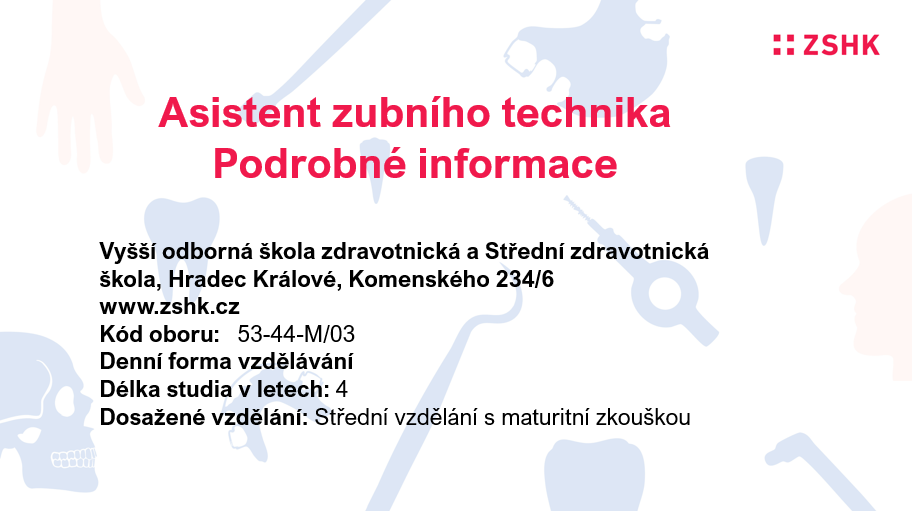 ZSHK

Asistent zubního technika
Podrobné informace

Vyšší odborná škola zdravotnická a Střední zdravotnická škola, Hradec Králové, Komenského 234/6
www.zshk.cz
Kód oboru: 53-44-M/03
Denní forma vzdělávání
Délka studia v letech: 4
Dosažené vzdělání: Střední vzdělání s maturitní zkouškou